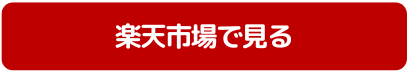 楽天市場で見る